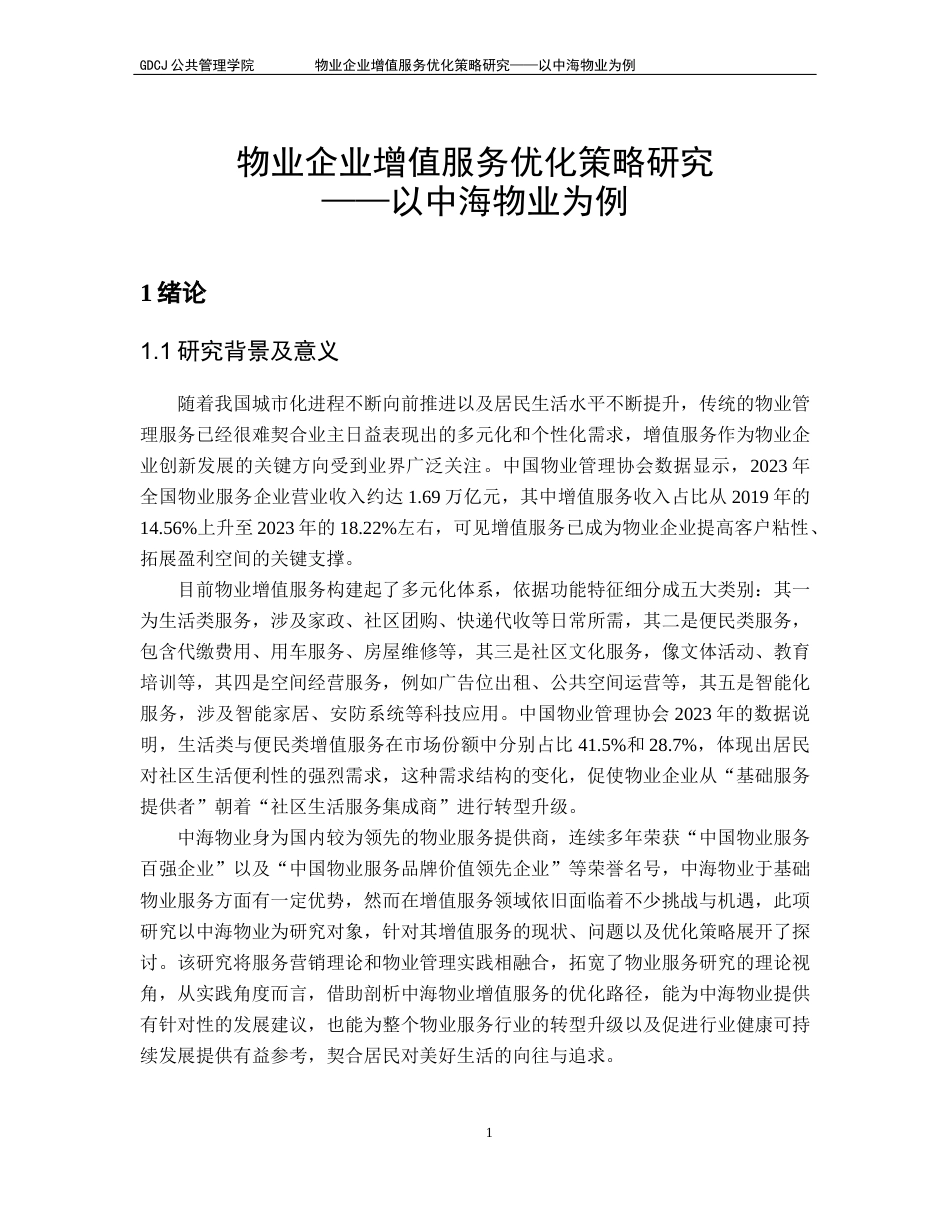 GDCJ 公共管理学院　　物业企业增值服务优化策略研究——以中海物业为例

物业企业增值服务优化策略研究
——以中海物业为例

1 绪论

1.1 研究背景及意义

随着我国城市化进程不断向前推进以及居民生活水平不断提升，传统的物业管理服务已经很难契合业主日益表现出的多元化和个性化需求，增值服务作为物业企业创新发展的关键方向受到业界广泛关注。中国物业管理协会数据显示，2023 年全国物业服务企业营业收入约达 1.69 万亿元，其中增值服务收入占比从 2019 年的 14.56%上升至 2023 年的 18.22%左右，可见增值服务已成为物业企业提高客户粘性、拓展盈利空间的关键支撑。

目前物业增值服务构建起了多元化体系，依据功能特征细分成五大类别：其一为生活类服务，涉及家政、社区团购、快递代收等日常所需，其二是便民类服务，包含代缴费用、用车服务、房屋维修等，其三是社区文化服务，像文体活动、教育培训等，其四是空间经营服务，例如广告位出租、公共空间运营等，其五是智能化服务，涉及智能家居、安防系统等科技应用。中国物业管理协会 2023 年的数据说明，生活类与便民类增值服务在市场份额中分别占比 41.5%和 28.7%，体现出居民对社区生活便利性的强烈需求，这种需求结构的变化，促使物业企业从“基础服务提供者”朝着“社区生活服务集成商”进行转型升级。

中海物业身为国内较为领先的物业服务提供商，连续多年荣获“中国物业服务百强企业”以及“中国物业服务品牌价值领先企业”等荣誉名号，中海物业于基础物业服务方面有一定优势，然而在增值服务领域依旧面临着不少挑战与机遇，此项研究以中海物业为研究对象，针对其增值服务的现状、问题以及优化策略展开了探讨。该研究将服务营销理论和物业管理实践相融合，拓宽了物业服务研究的理论视角，从实践角度而言，借助剖析中海物业增值服务的优化路径，能为中海物业提供有针对性的发展建议，也能为整个物业服务行业的转型升级以及促进行业健康可持续发展提供有益参考，契合居民对美好生活的向往与追求。

1